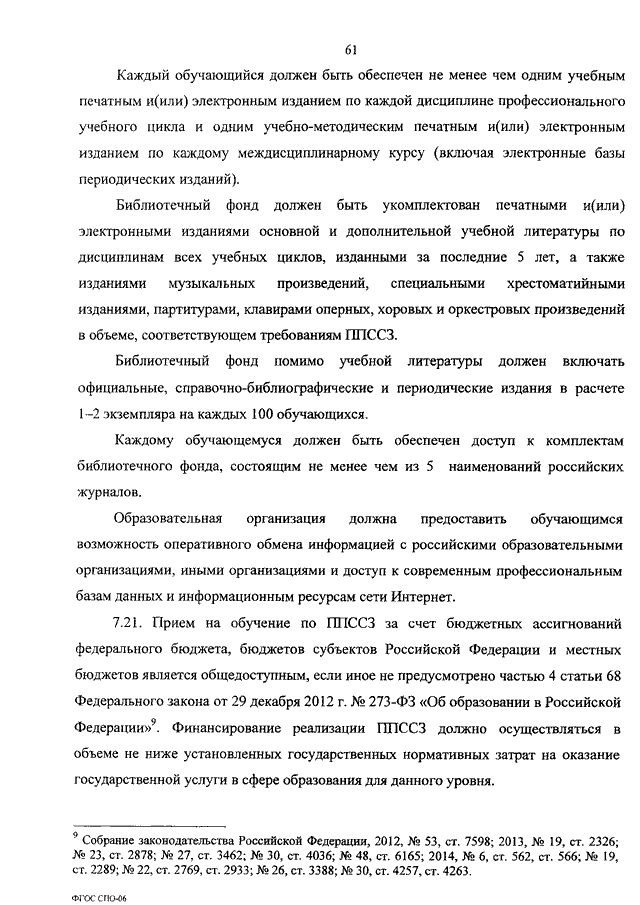 61

Каждый обучающийся должен быть обеспечен не менее чем одним учебным печатным и(или) электронным изданием по каждой дисциплине профессионального учебного цикла и одним учебно-методическим печатным и(или) электронным изданием по каждому междисциплинарному курсу (включая электронные базы периодических изданий).

Библиотечный фонд должен быть укомплектован печатными и(или) электронными изданиями основной и дополнительной учебной литературы по дисциплинам всех учебных циклов, изданными за последние 5 лет, а также изданиями музыкальных произведений, специальными хрестоматийными изданиями, партитурами, клавирами оперных, хоровых и оркестровых произведений в объеме, соответствующем требованиям ППССЗ.

Библиотечный фонд помимо учебной литературы должен включать официальные, справочно-библиографические и периодические издания в расчете 1–2 экземпляра на каждых 100 обучающихся.

Каждому обучающемуся должен быть обеспечен доступ к комплектам библиотечного фонда, состоящим не менее чем из 5 наименований российских журналов.

Образовательная организация должна предоставить обучающимся возможность оперативного обмена информацией с российскими образовательными организациями, иными организациями и доступ к современным профессиональным базам данных и информационным ресурсам сети Интернет.

7.21. Прием на обучение по ППССЗ за счет бюджетных ассигнований федерального бюджета, бюджетов субъектов Российской Федерации и местных бюджетов является общедоступным, если иное не предусмотрено частью 4 статьи 68 Федерального закона от 29 декабря 2012 г. № 273-ФЗ «Об образовании в Российской Федерации»$^9$. Финансирование реализации ППССЗ должно осуществляться в объеме не ниже установленных государственных нормативных затрат на оказание государственной услуги в сфере образования для данного уровня.

$^9$ Собрание законодательства Российской Федерации, 2012, № 53, ст. 7598; 2013, № 19, ст. 2326; № 23, ст. 2878; № 27, ст. 3462; № 30, ст. 4036; № 48, ст. 6165; 2014, № 6, ст. 562, ст. 566; № 19, ст. 2289; № 22, ст. 2769, ст. 2933; № 26, ст. 3388; № 30, ст. 4257, ст. 4263.

ФГОС СПО-06